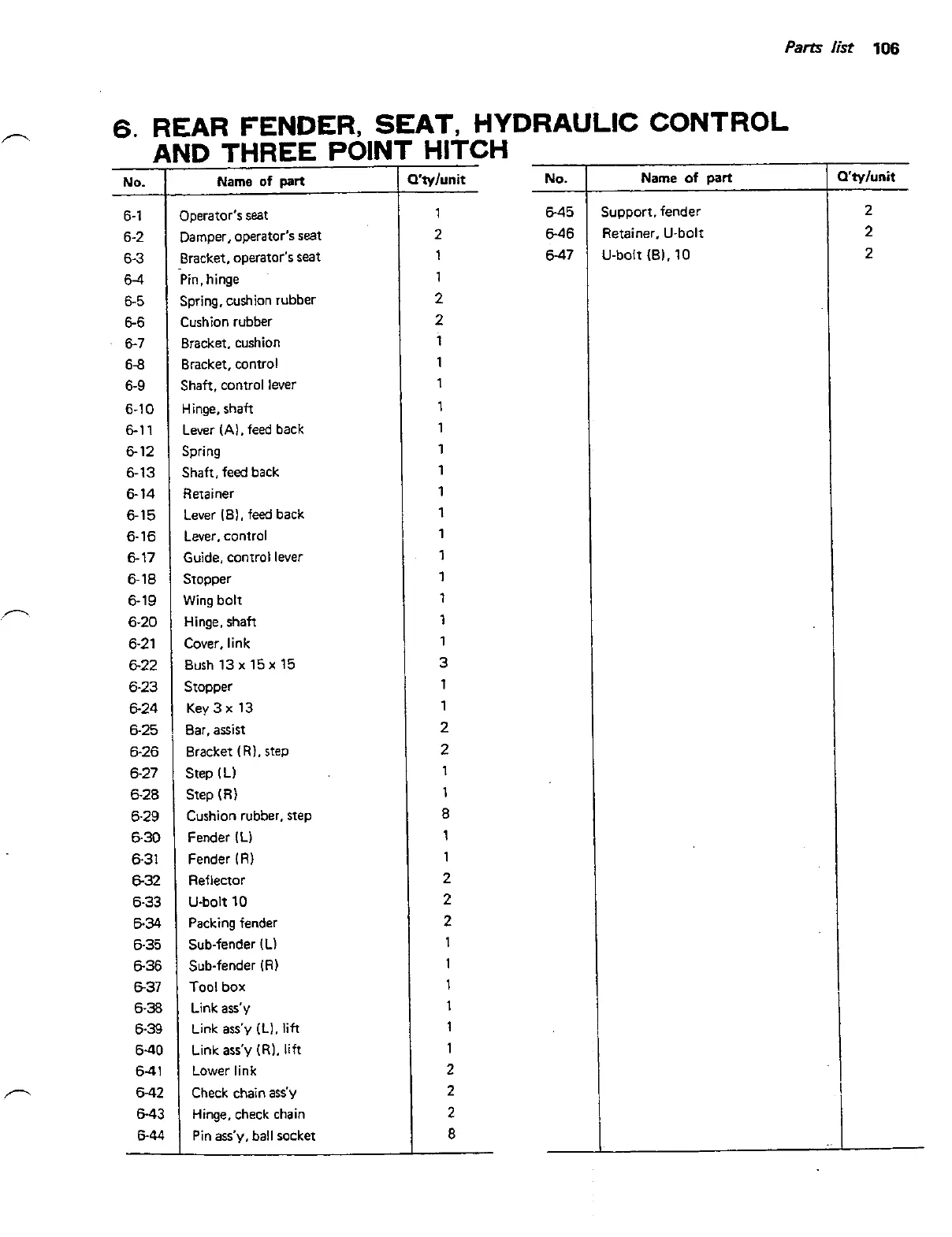 Parts list 106

6. REAR FENDER, SEAT, HYDRAULIC CONTROL AND THREE POINT HITCH

| No. | Name of part | Q'ty/unit |
|---|---|---|
| 6-1 | Operator's seat | 1 |
| 6-2 | Damper, operator's seat | 2 |
| 6-3 | Bracket, operator's seat | 1 |
| 6-4 | Pin, hinge | 1 |
| 6-5 | Spring, cushion rubber | 2 |
| 6-6 | Cushion rubber | 2 |
| 6-7 | Bracket, cushion | 1 |
| 6-8 | Bracket, control | 1 |
| 6-9 | Shaft, control lever | 1 |
| 6-10 | Hinge, shaft | 1 |
| 6-11 | Lever (A), feed back | 1 |
| 6-12 | Spring | 1 |
| 6-13 | Shaft, feed back | 1 |
| 6-14 | Retainer | 1 |
| 6-15 | Lever (B), feed back | 1 |
| 6-16 | Lever, control | 1 |
| 6-17 | Guide, control lever | 1 |
| 6-18 | Stopper | 1 |
| 6-19 | Wing bolt | 1 |
| 6-20 | Hinge, shaft | 1 |
| 6-21 | Cover, link | 1 |
| 6-22 | Bush 13 x 15 x 15 | 3 |
| 6-23 | Stopper | 1 |
| 6-24 | Key 3 x 13 | 1 |
| 6-25 | Bar, assist | 2 |
| 6-26 | Bracket (R), step | 2 |
| 6-27 | Step (L) | 1 |
| 6-28 | Step (R) | 1 |
| 6-29 | Cushion rubber, step | 8 |
| 6-30 | Fender (L) | 1 |
| 6-31 | Fender (R) | 1 |
| 6-32 | Reflector | 2 |
| 6-33 | U-bolt 10 | 2 |
| 6-34 | Packing fender | 2 |
| 6-35 | Sub-fender (L) | 1 |
| 6-36 | Sub-fender (R) | 1 |
| 6-37 | Tool box | 1 |
| 6-38 | Link ass'y | 1 |
| 6-39 | Link ass'y (L), lift | 1 |
| 6-40 | Link ass'y (R), lift | 1 |
| 6-41 | Lower link | 2 |
| 6-42 | Check chain ass'y | 2 |
| 6-43 | Hinge, check chain | 2 |
| 6-44 | Pin ass'y, ball socket | 8 |

| No. | Name of part | Q'ty/unit |
|---|---|---|
| 6-45 | Support, fender | 2 |
| 6-46 | Retainer, U-bolt | 2 |
| 6-47 | U-bolt (B), 10 | 2 |